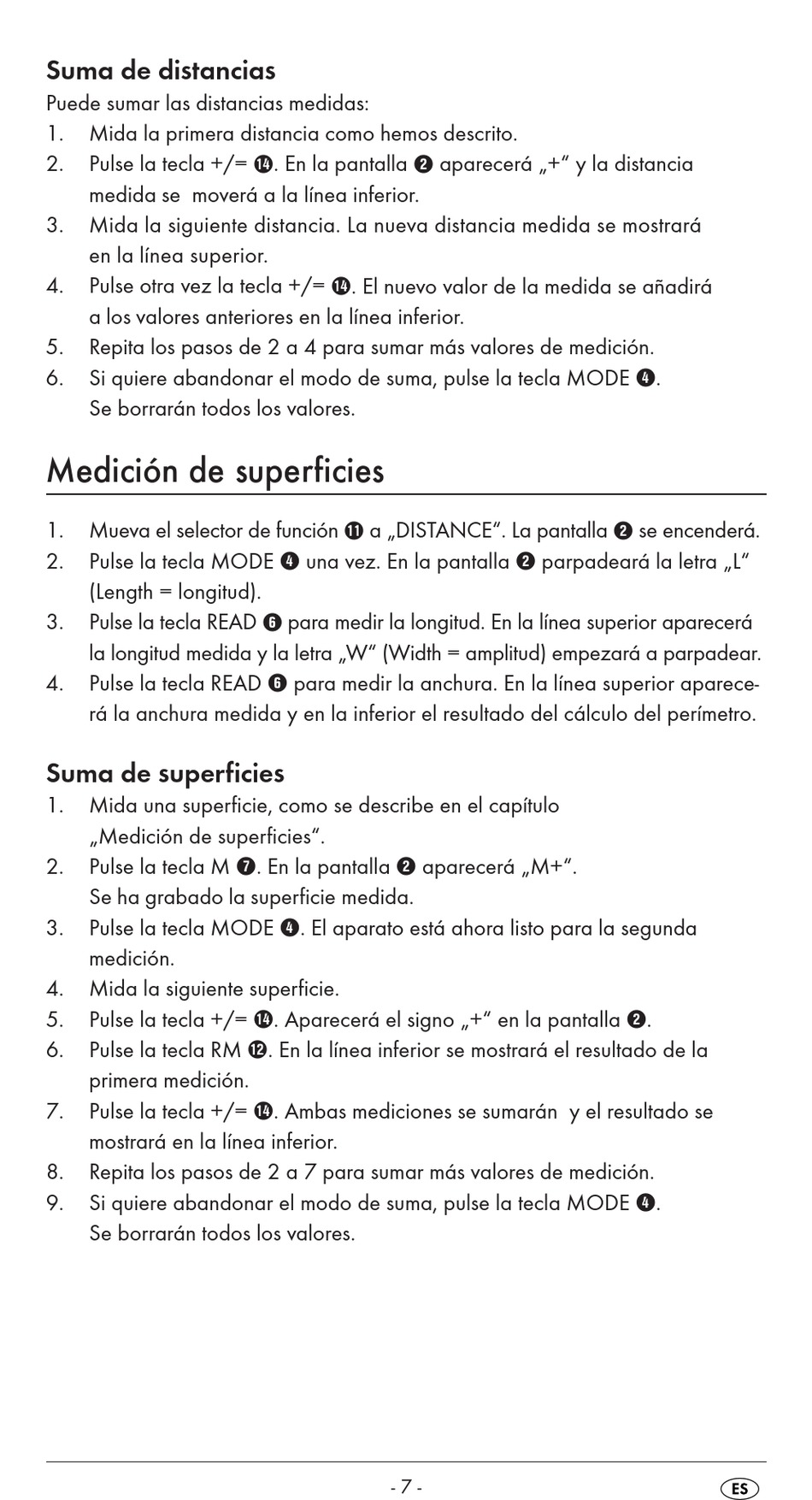 Suma de distancias
Puede sumar las distancias medidas:
1. Mida la primera distancia como hemos descrito.
2. Pulse la tecla +/= ⓮. En la pantalla ❷ aparecerá „+“ y la distancia medida se moverá a la línea inferior.
3. Mida la siguiente distancia. La nueva distancia medida se mostrará en la línea superior.
4. Pulse otra vez la tecla +/= ⓮. El nuevo valor de la medida se añadirá a los valores anteriores en la línea inferior.
5. Repita los pasos de 2 a 4 para sumar más valores de medición.
6. Si quiere abandonar el modo de suma, pulse la tecla MODE ❹. Se borrarán todos los valores.

Medición de superficies

1. Mueva el selector de función ⓫ a „DISTANCE“. La pantalla ❷ se encenderá.
2. Pulse la tecla MODE ❹ una vez. En la pantalla ❷ parpadeará la letra „L“ (Length = longitud).
3. Pulse la tecla READ ❻ para medir la longitud. En la línea superior aparecerá la longitud medida y la letra „W“ (Width = amplitud) empezará a parpadear.
4. Pulse la tecla READ ❻ para medir la anchura. En la línea superior aparecerá la anchura medida y en la inferior el resultado del cálculo del perímetro.

Suma de superficies
1. Mida una superficie, como se describe en el capítulo „Medición de superficies“.
2. Pulse la tecla M ❼. En la pantalla ❷ aparecerá „M+“. Se ha grabado la superficie medida.
3. Pulse la tecla MODE ❹. El aparato está ahora listo para la segunda medición.
4. Mida la siguiente superficie.
5. Pulse la tecla +/= ⓮. Aparecerá el signo „+“ en la pantalla ❷.
6. Pulse la tecla RM ⓬. En la línea inferior se mostrará el resultado de la primera medición.
7. Pulse la tecla +/= ⓮. Ambas mediciones se sumarán y el resultado se mostrará en la línea inferior.
8. Repita los pasos de 2 a 7 para sumar más valores de medición.
9. Si quiere abandonar el modo de suma, pulse la tecla MODE ❹. Se borrarán todos los valores.

- 7 -
ES